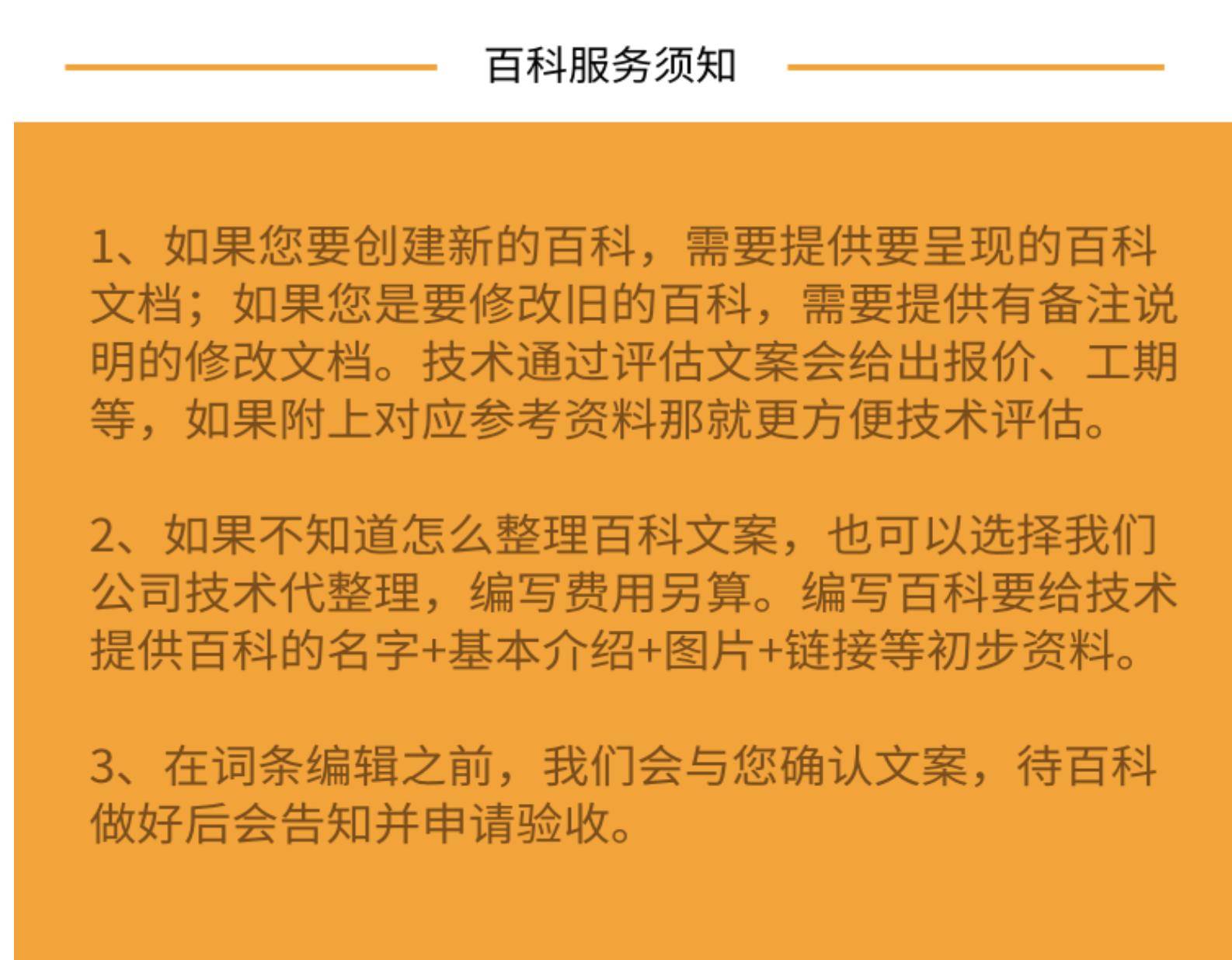 百科服务须知

1、如果您要创建新的百科，需要提供要呈现的百科文档；如果您是要修改旧的百科，需要提供有备注说明的修改文档。技术通过评估文案会给出报价、工期等，如果附上对应参考资料那就更方便技术评估。

2、如果不知道怎么整理百科文案，也可以选择我们公司技术代整理，编写费用另算。编写百科要给技术提供百科的名字+基本介绍+图片+链接等初步资料。

3、在词条编辑之前，我们会与您确认文案，待百科做好后会告知并申请验收。